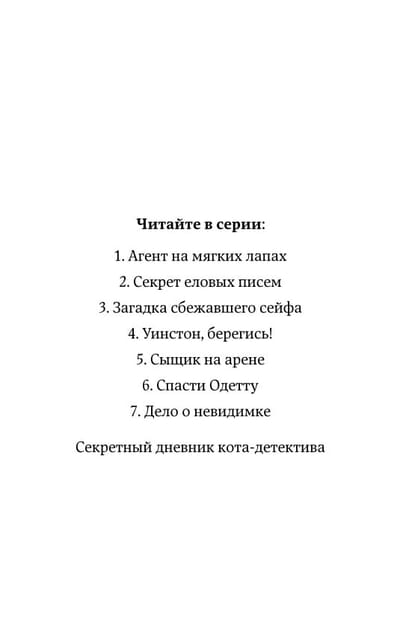 Читайте в серии:

1. Агент на мягких лапах

2. Секрет еловых писем

3. Загадка сбежавшего сейфа

4. Уинстон, берегись!

5. Сыщик на арене

6. Спасти Одетту

7. Дело о невидимке

Секретный дневник кота-детектива